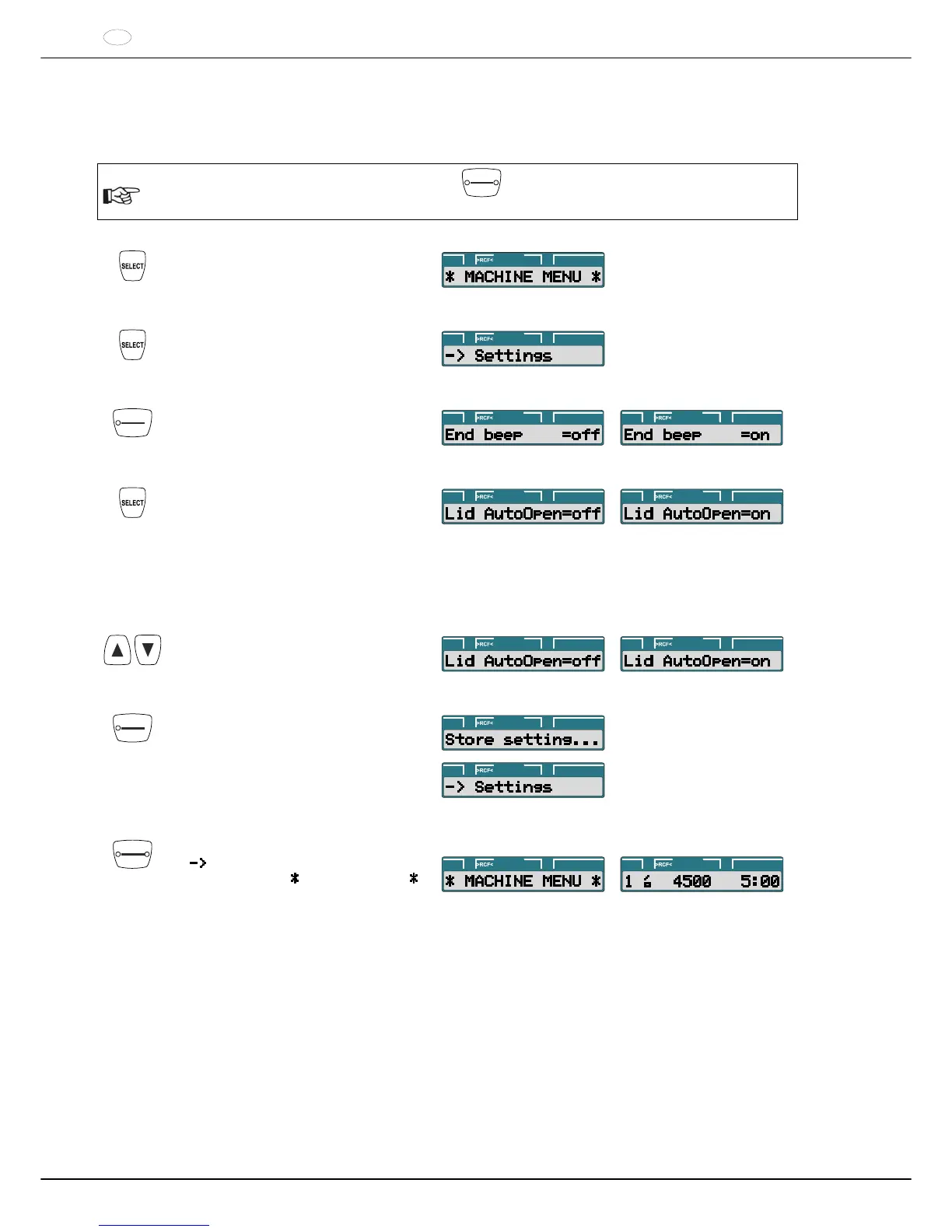 SELECT

>RCF<
* MACHINE MENU *

SELECT

>RCF<
-> Settings

>RCF<
End beep =off

>RCF<
End beep =on

SELECT

>RCF<
Lid AutoOpen=off

>RCF<
Lid AutoOpen=on

>RCF<
Lid AutoOpen=off

>RCF<
Lid AutoOpen=on

>RCF<
Store setting...

>RCF<
-> Settings

->
* *

>RCF<
* MACHINE MENU *

>RCF<
1 4500 5:00